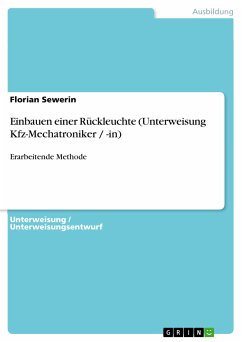 Ausbildung

Florian Sewerin

Einbauen einer Rückleuchte (Unterweisung Kfz-Mechatroniker / -in)

Erarbeitende Methode

Unterweisung / Unterweisungsentwurf

GRIN